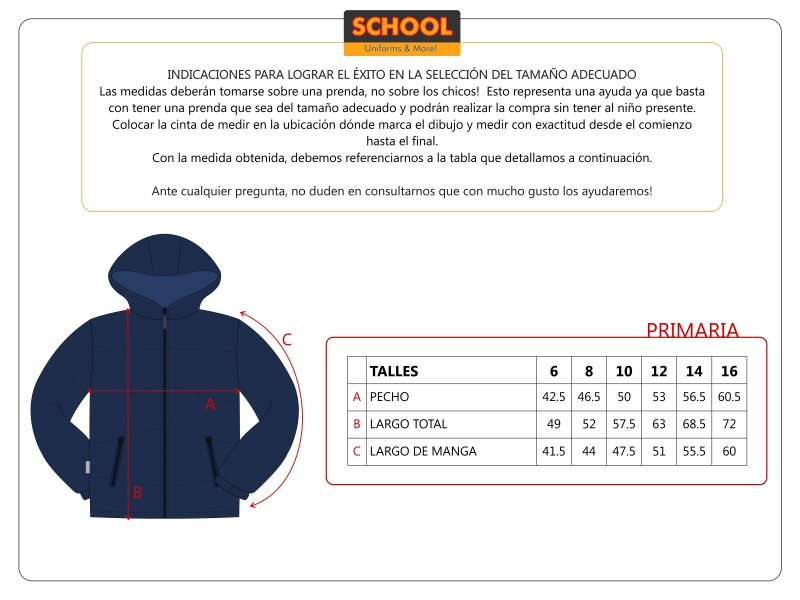 SCHOOL
Uniforms & More!

INDICACIONES PARA LOGRAR EL ÉXITO EN LA SELECCIÓN DEL TAMAÑO ADECUADO
Las medidas deberán tomarse sobre una prenda, no sobre los chicos! Esto representa una ayuda ya que basta con tener una prenda que sea del tamaño adecuado y podrán realizar la compra sin tener al niño presente. Colocar la cinta de medir en la ubicación dónde marca el dibujo y medir con exactitud desde el comienzo hasta el final.
Con la medida obtenida, debemos referenciarnos a la tabla que detallamos a continuación.

Ante cualquier pregunta, no duden en consultarnos que con mucho gusto los ayudaremos!

C
A
B

PRIMARIA

| | TALLES | 6 | 8 | 10 | 12 | 14 | 16 |
|---|---|---|---|---|---|---|---|
| A | PECHO | 42.5 | 46.5 | 50 | 53 | 56.5 | 60.5 |
| B | LARGO TOTAL | 49 | 52 | 57.5 | 63 | 68.5 | 72 |
| C | LARGO DE MANGA | 41.5 | 44 | 47.5 | 51 | 55.5 | 60 |